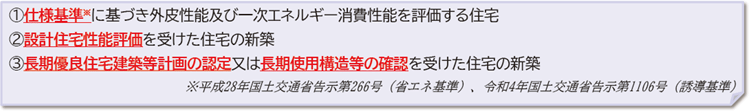 ①仕様基準※に基づき外皮性能及び一次エネルギー消費性能を評価する住宅
②設計住宅性能評価を受けた住宅の新築
③長期優良住宅建築等計画の認定又は長期使用構造等の確認を受けた住宅の新築

※平成28年国土交通省告示第266号（省エネ基準）、令和4年国土交通省告示第1106号（誘導基準）